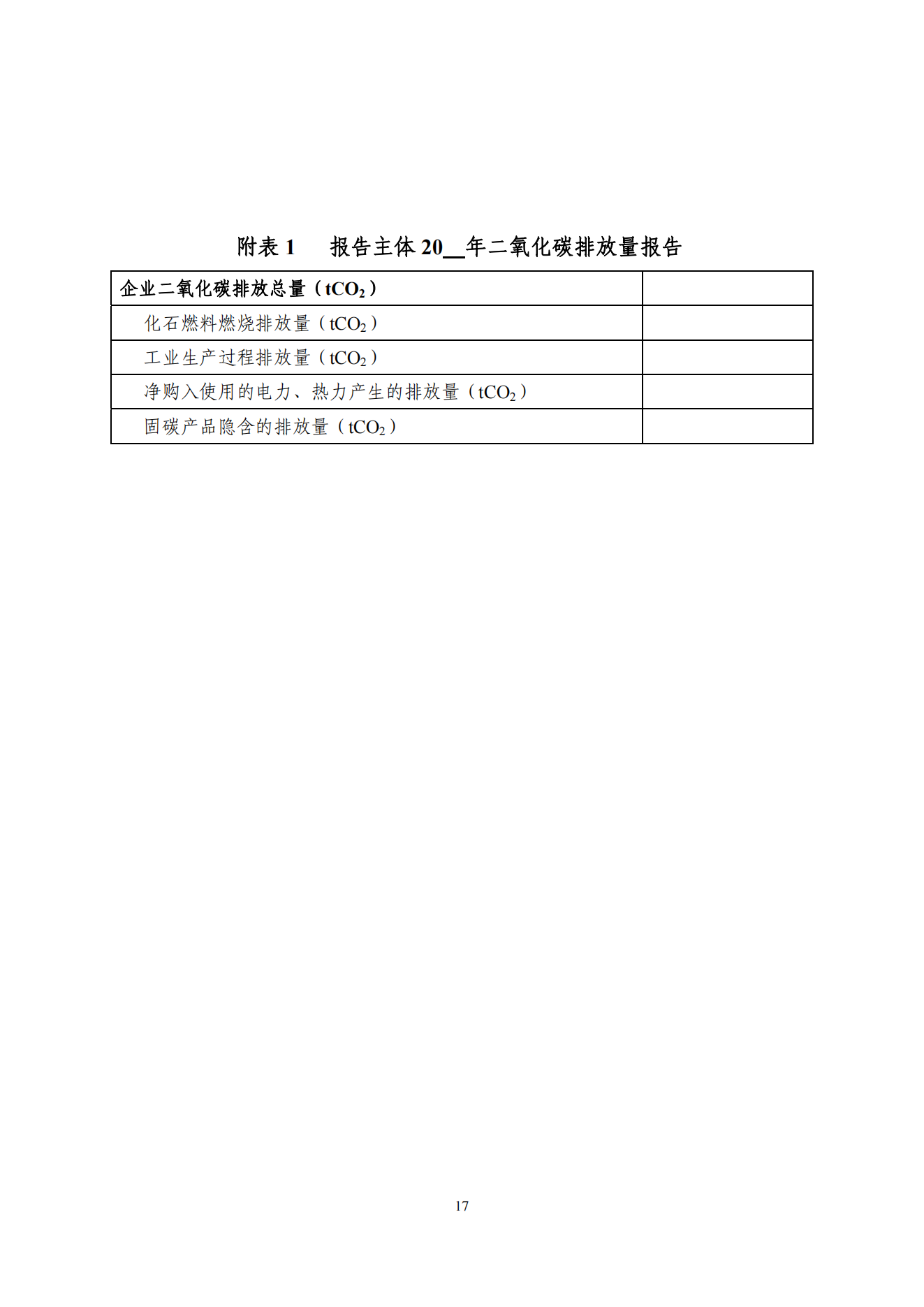 附表 1　报告主体 20__年二氧化碳排放量报告

| 企业二氧化碳排放总量（$tCO_2$） | |
|---|---|
| 化石燃料燃烧排放量（$tCO_2$） | |
| 工业生产过程排放量（$tCO_2$） | |
| 净购入使用的电力、热力产生的排放量（$tCO_2$） | |
| 固碳产品隐含的排放量（$tCO_2$） | |

17